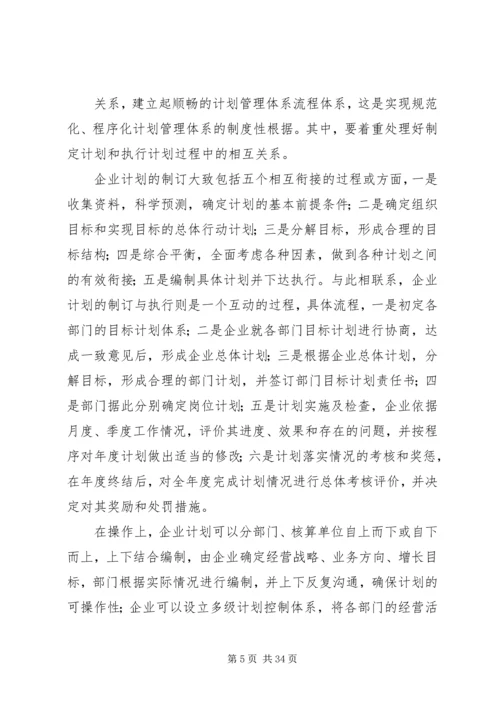 关系，建立起顺畅的计划管理体系流程体系，这是实现规范化、程序化计划管理体系的制度性根据。其中，要着重处理好制定计划和执行计划过程中的相互关系。

企业计划的制订大致包括五个相互衔接的过程或方面，一是收集资料，科学预测，确定计划的基本前提条件；二是确定组织目标和实现目标的总体行动计划；三是分解目标，形成合理的目标结构；四是综合平衡，全面考虑各种因素，做到各种计划之间的有效衔接；五是编制具体计划并下达执行。与此相联系，企业计划的制订与执行则是一个互动的过程，具体流程，一是初定各部门的目标计划体系；二是企业就各部门目标计划进行协商，达成一致意见后，形成企业总体计划；三是根据企业总体计划，分解目标，形成合理的部门计划，并签订部门目标计划责任书；四是部门据此分别确定岗位计划；五是计划实施及检查，企业依据月度、季度工作情况，评价其进度、效果和存在的问题，并按程序对年度计划做出适当的修改；六是计划落实情况的考核和奖惩，在年度终结后，对全年度完成计划情况进行总体考核评价，并决定对其奖励和处罚措施。

在操作上，企业计划可以分部门、核算单位自上而下或自下而上，上下结合编制，由企业确定经营战略、业务方向、增长目标，部门根据实际情况进行编制，并上下反复沟通，确保计划的可操作性；企业可以设立多级计划控制体系，将各部门的经营活

第 5 页 共 34 页